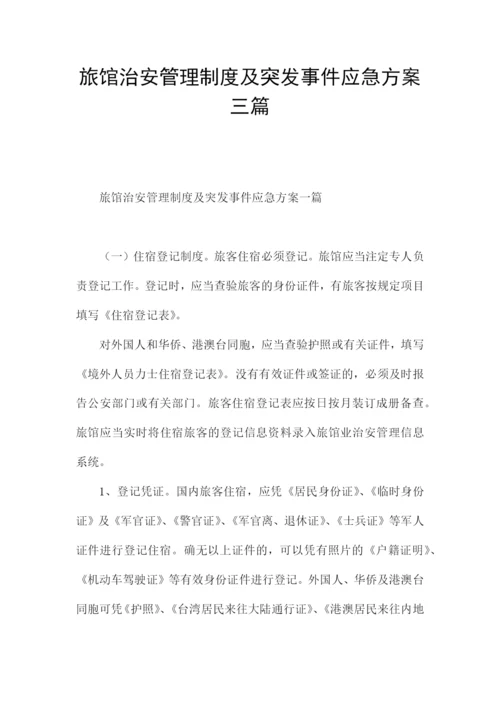 旅馆治安管理制度及突发事件应急方案三篇

旅馆治安管理制度及突发事件应急方案一篇

（一）住宿登记制度。旅客住宿必须登记。旅馆应当注定专人负责登记工作。登记时，应当查验旅客的身份证件，有旅客按规定项目填写《住宿登记表》。

对外国人和华侨、港澳台同胞，应当查验护照或有关证件，填写《境外人员力士住宿登记表》。没有有效证件或签证的，必须及时报告公安部门或有关部门。旅客住宿登记表应按日按月装订成册备查。旅馆应当实时将住宿旅客的登记信息资料录入旅馆业治安管理信息系统。

1、登记凭证。国内旅客住宿，应凭《居民身份证》、《临时身份证》及《军官证》、《警官证》、《军官离、退休证》、《士兵证》等军人证件进行登记住宿。确无以上证件的，可以凭有照片的《户籍证明》、《机动车驾驶证》等有效身份证件进行登记。外国人、华侨及港澳台同胞可凭《护照》、《台湾居民来往大陆通行证》、《港澳居民来往内地